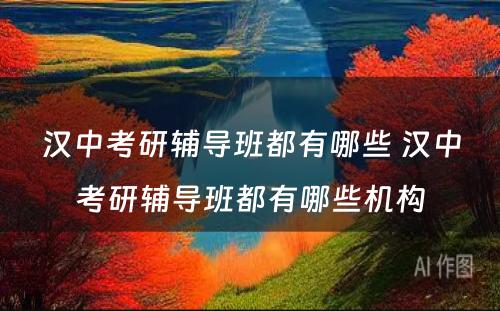 汉中考研辅导班都有哪些 汉中考研辅导班都有哪些机构

AI 作图